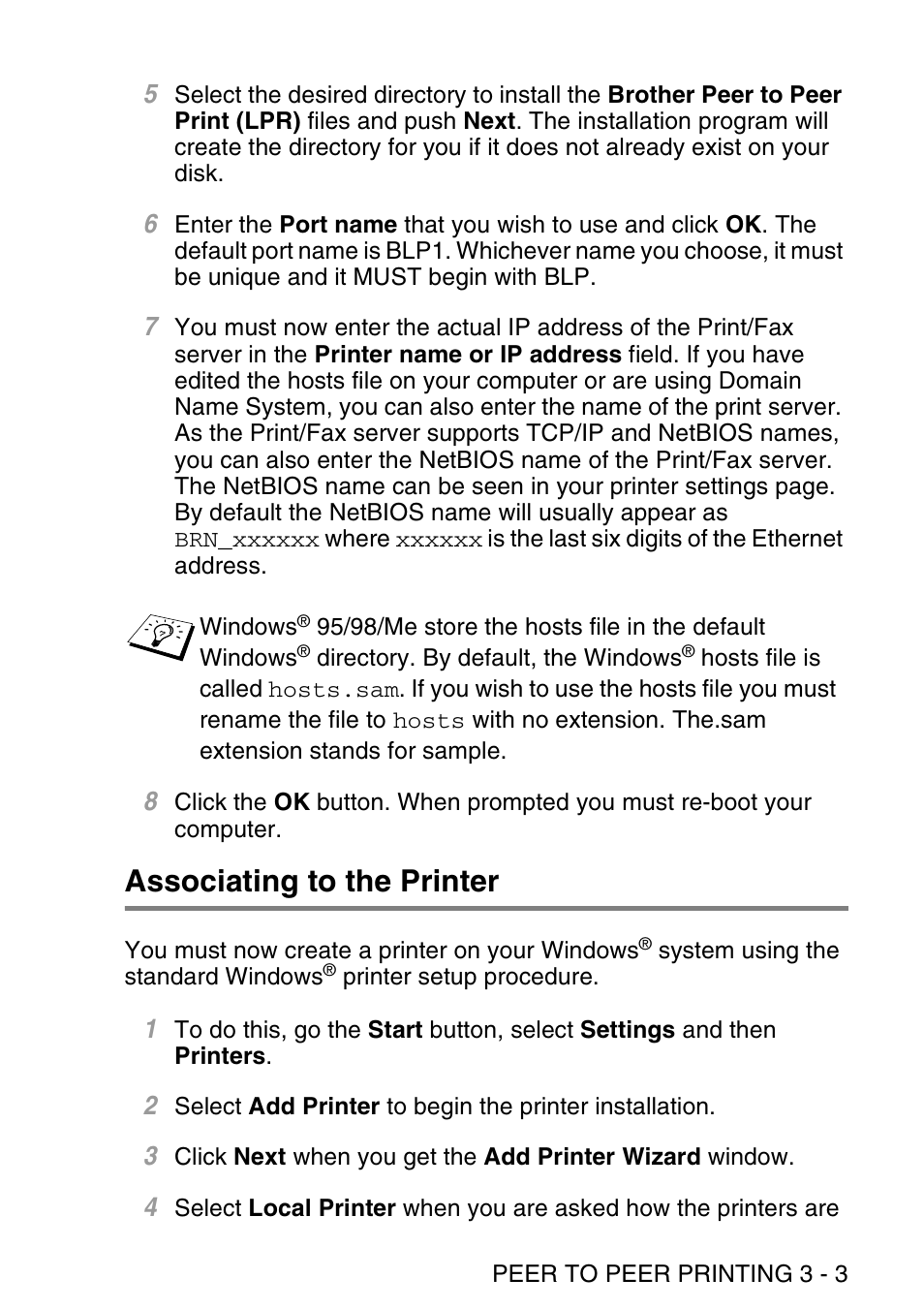 5 Select the desired directory to install the Brother Peer to Peer Print (LPR) files and push Next. The installation program will create the directory for you if it does not already exist on your disk.

6 Enter the Port name that you wish to use and click OK. The default port name is BLP1. Whichever name you choose, it must be unique and it MUST begin with BLP.

7 You must now enter the actual IP address of the Print/Fax server in the Printer name or IP address field. If you have edited the hosts file on your computer or are using Domain Name System, you can also enter the name of the print server. As the Print/Fax server supports TCP/IP and NetBIOS names, you can also enter the NetBIOS name of the Print/Fax server. The NetBIOS name can be seen in your printer settings page. By default the NetBIOS name will usually appear as BRN_xxxxxx where xxxxxx is the last six digits of the Ethernet address.

Windows® 95/98/Me store the hosts file in the default Windows® directory. By default, the Windows® hosts file is called hosts.sam. If you wish to use the hosts file you must rename the file to hosts with no extension. The.sam extension stands for sample.

8 Click the OK button. When prompted you must re-boot your computer.

Associating to the Printer

You must now create a printer on your Windows® system using the standard Windows® printer setup procedure.

1 To do this, go the Start button, select Settings and then Printers.

2 Select Add Printer to begin the printer installation.

3 Click Next when you get the Add Printer Wizard window.

4 Select Local Printer when you are asked how the printers are

PEER TO PEER PRINTING 3 - 3